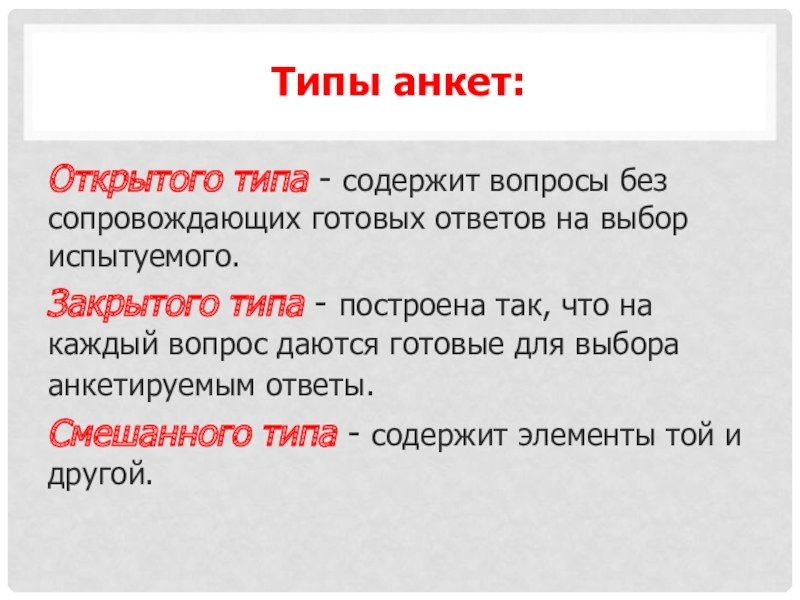 Типы анкет:

Открытого типа - содержит вопросы без сопровождающих готовых ответов на выбор испытуемого.

Закрытого типа - построена так, что на каждый вопрос даются готовые для выбора анкетируемым ответы.

Смешанного типа - содержит элементы той и другой.